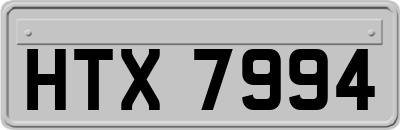 HTX 7994